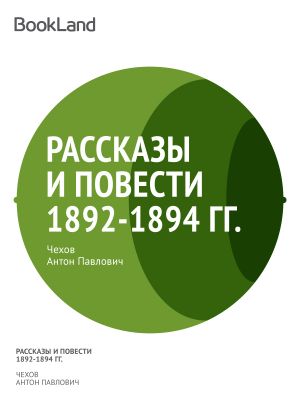 BookLand

РАССКАЗЫ И ПОВЕСТИ 1892-1894 ГГ.

Чехов
Антон Павлович

РАССКАЗЫ И ПОВЕСТИ
1892-1894 ГГ.

ЧЕХОВ
АНТОН ПАВЛОВИЧ